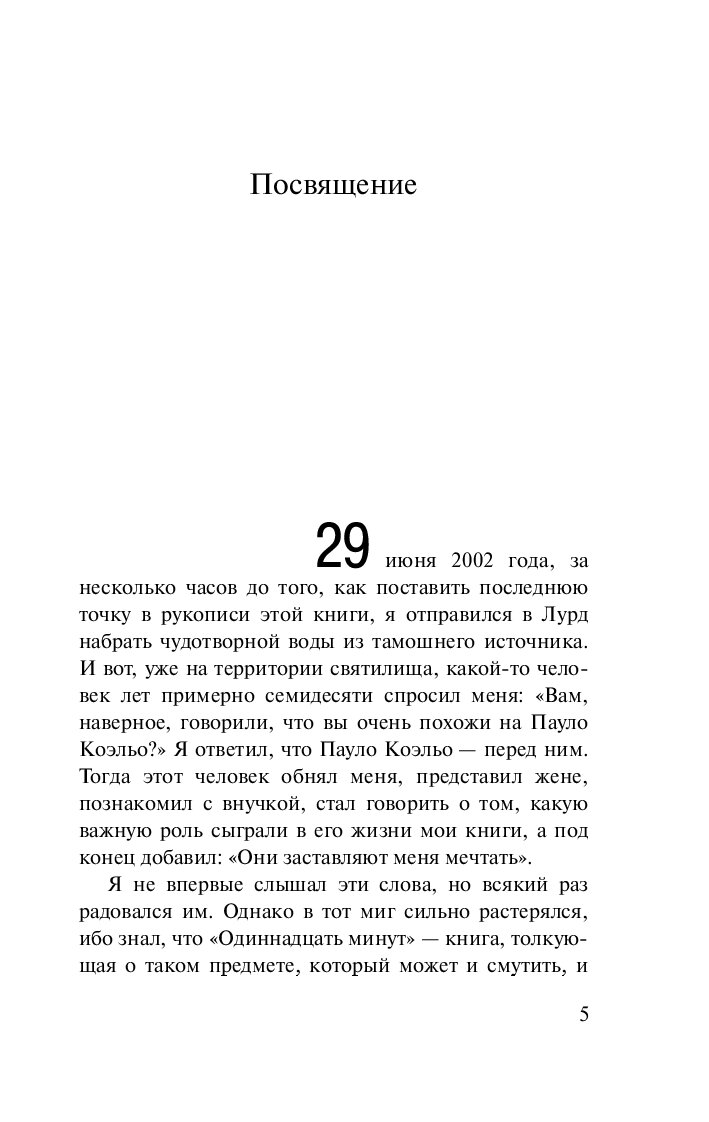 Посвящение

29 июня 2002 года, за несколько часов до того, как поставить последнюю точку в рукописи этой книги, я отправился в Лурд набрать чудотворной воды из тамошнего источника. И вот, уже на территории святилища, какой-то человек лет примерно семидесяти спросил меня: «Вам, наверное, говорили, что вы очень похожи на Пауло Коэльо?» Я ответил, что Пауло Коэльо — перед ним. Тогда этот человек обнял меня, представил жене, познакомил с внучкой, стал говорить о том, какую важную роль сыграли в его жизни мои книги, а под конец добавил: «Они заставляют меня мечтать».

Я не впервые слышал эти слова, но всякий раз радовался им. Однако в тот миг сильно растерялся, ибо знал, что «Одиннадцать минут» — книга, толкующая о таком предмете, который может и смутить, и

5